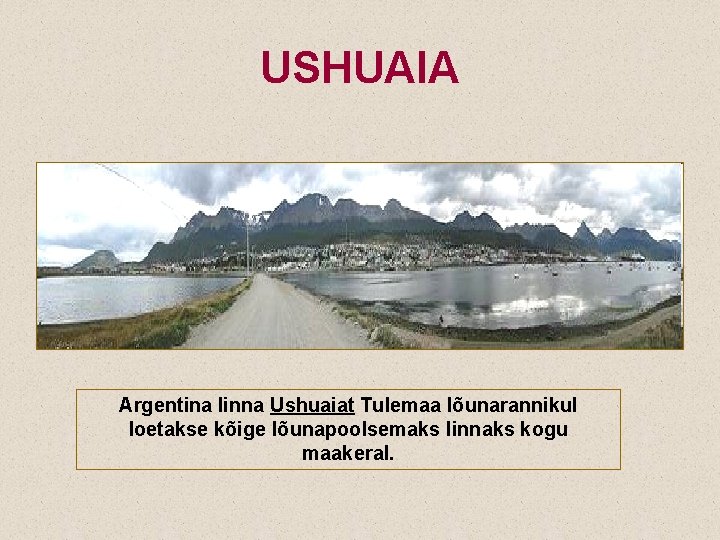 USHUAIA

Argentina linna Ushuaiat Tulemaa lõunarannikul loetakse kõige lõunapoolsemaks linnaks kogu maakeral.